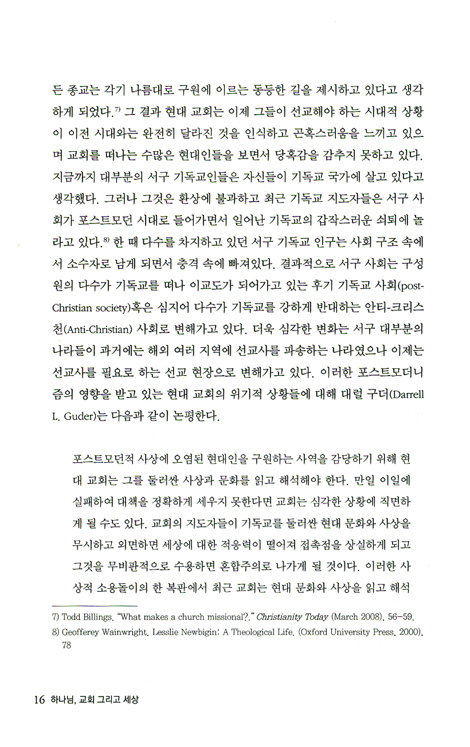 든 종교는 각기 나름대로 구원에 이르는 동등한 길을 제시하고 있다고 생각하게 되었다.$^{7)}$ 그 결과 현대 교회는 이제 그들이 선교해야 하는 시대적 상황이 이전 시대와는 완전히 달라진 것을 인식하고 곤혹스러움을 느끼고 있으며 교회를 떠나는 수많은 현대인들을 보면서 당혹감을 감추지 못하고 있다. 지금까지 대부분의 서구 기독교인들은 자신들이 기독교 국가에 살고 있다고 생각했다. 그러나 그것은 환상에 불과하고 최근 기독교 지도자들은 서구 사회가 포스트모던 시대로 들어가면서 일어난 기독교의 갑작스러운 쇠퇴에 놀라고 있다.$^{8)}$ 한 때 다수를 차지하고 있던 서구 기독교 인구는 사회 구조 속에서 소수자로 남게 되면서 충격 속에 빠져있다. 결과적으로 서구 사회는 구성원의 다수가 기독교를 떠나 이교도가 되어가고 있는 후기 기독교 사회(post-Christian society)혹은 심지어 다수가 기독교를 강하게 반대하는 안티-크리스천(Anti-Christian) 사회로 변해가고 있다. 더욱 심각한 변화는 서구 대부분의 나라들이 과거에는 해외 여러 지역에 선교사를 파송하는 나라였으나 이제는 선교사를 필요로 하는 선교 현장으로 변해가고 있다. 이러한 포스트모더니즘의 영향을 받고 있는 현대 교회의 위기적 상황들에 대해 대럴 구더(Darrell L. Guder)는 다음과 같이 논평한다.

포스트모던적 사상에 오염된 현대인을 구원하는 사역을 감당하기 위해 현대 교회는 그를 둘러싼 사상과 문화를 읽고 해석해야 한다. 만일 이일에 실패하여 대책을 정확하게 세우지 못한다면 교회는 심각한 상황에 직면하게 될 수도 있다. 교회의 지도자들이 기독교를 둘러싼 현대 문화와 사상을 무시하고 외면하면 세상에 대한 적응력이 떨어져 접촉점을 상실하게 되고 그것을 무비판적으로 수용하면 혼합주의로 나가게 될 것이다. 이러한 사상적 소용돌이의 한 복판에서 최근 교회는 현대 문화와 사상을 읽고 해석

7) Todd Billings, "What makes a church missional?," Christianity Today (March 2008), 56-59.
8) Geofferey Wainwright, Lesslie Newbigin: A Theological Life, (Oxford University Press, 2000), 78

16 하나님, 교회 그리고 세상